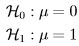 $\mathcal{H}_0 : \mu = 0$
$\mathcal{H}_1 : \mu = 1$